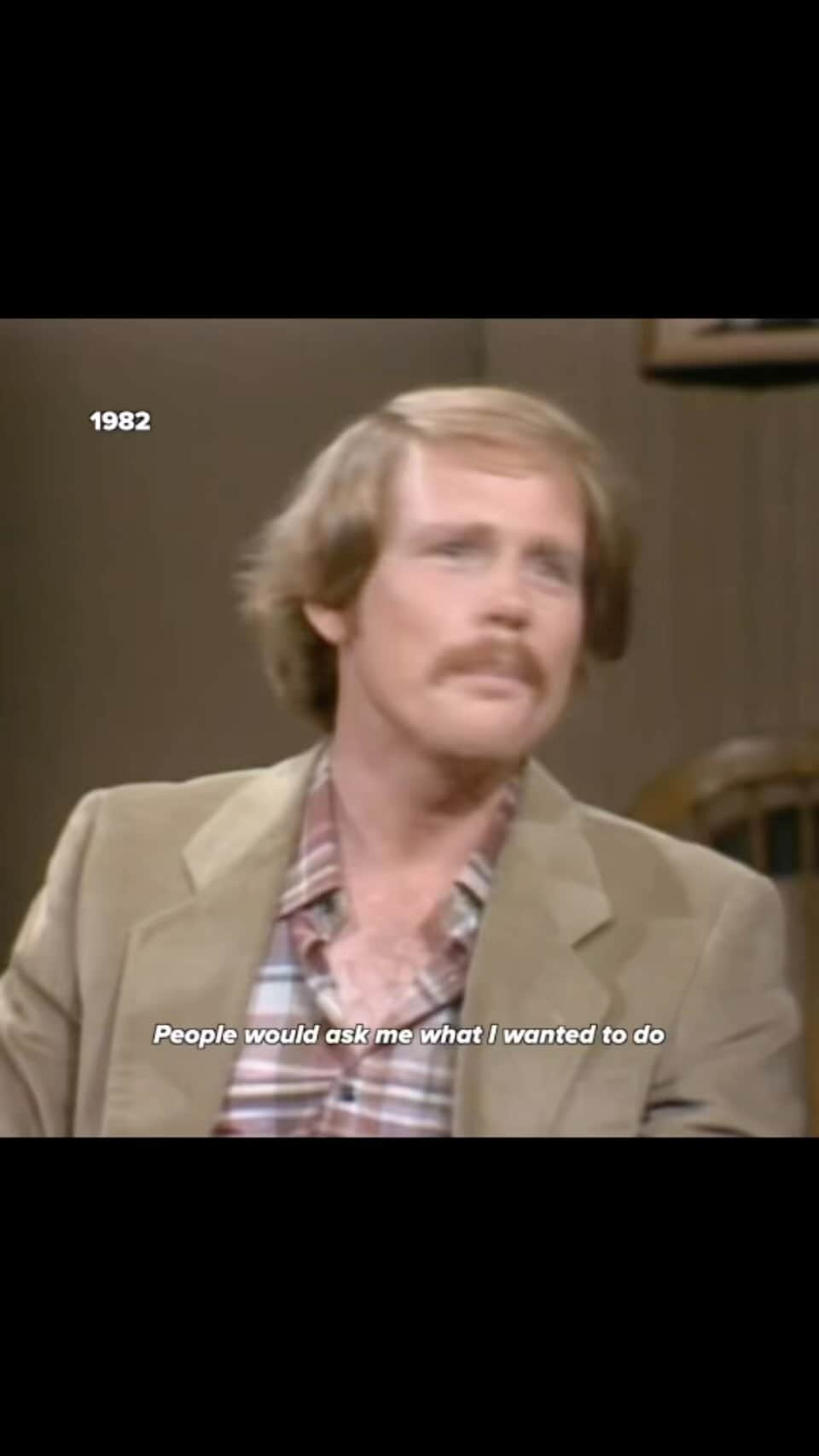 1982

People would ask me what I wanted to do